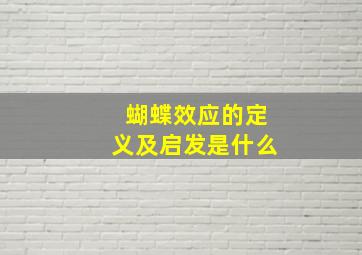 蝴蝶效应的定义及启发是什么